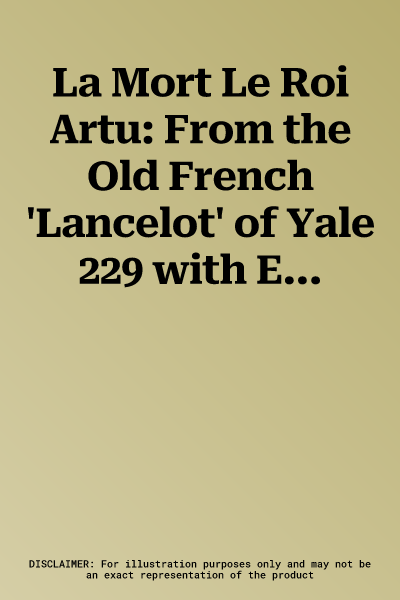 La Mort Le Roi Artu: From the Old French 'Lancelot' of Yale 229 with E...

DISCLAIMER: For illustration purposes only and may not be an exact representation of the product